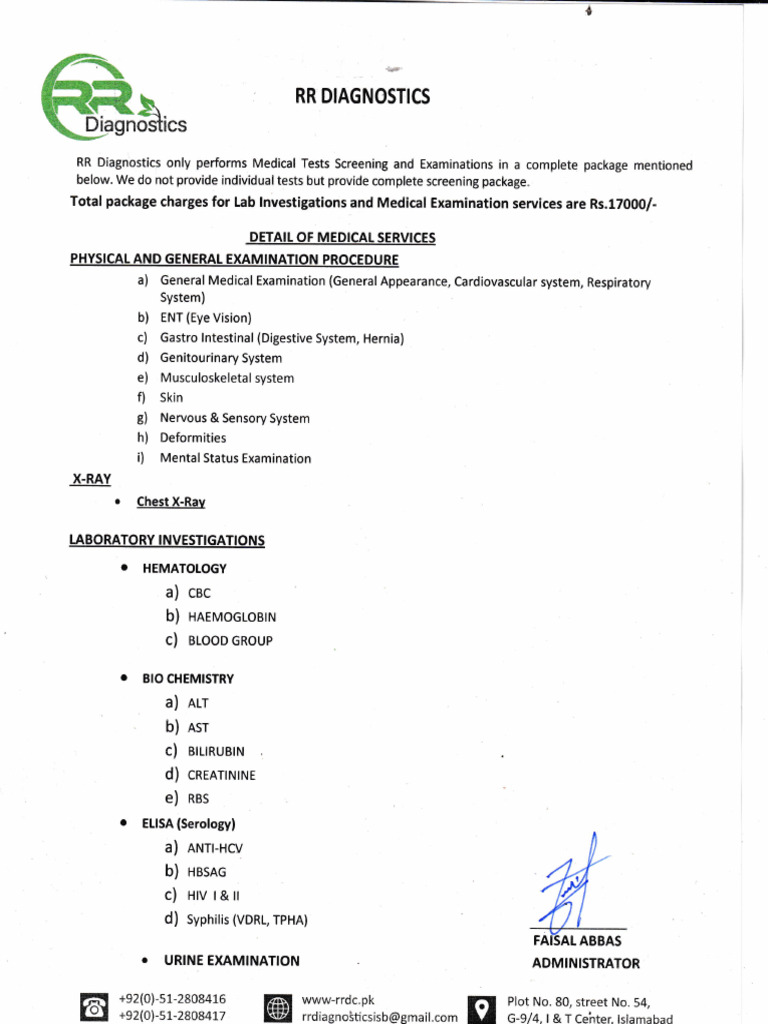 RR Diagnostics

RR DIAGNOSTICS

RR Diagnostics only performs Medical Tests Screening and Examinations in a complete package mentioned below. We do not provide individual tests but provide complete screening package.

Total package charges for Lab Investigations and Medical Examination services are Rs.17000/-

DETAIL OF MEDICAL SERVICES

PHYSICAL AND GENERAL EXAMINATION PROCEDURE

a) General Medical Examination (General Appearance, Cardiovascular system, Respiratory System)
b) ENT (Eye Vision)
c) Gastro Intestinal (Digestive System, Hernia)
d) Genitourinary System
e) Musculoskeletal system
f) Skin
g) Nervous & Sensory System
h) Deformities
i) Mental Status Examination

X-RAY

• Chest X-Ray

LABORATORY INVESTIGATIONS

• HEMATOLOGY
a) CBC
b) HAEMOGLOBIN
c) BLOOD GROUP

• BIO CHEMISTRY
a) ALT
b) AST
c) BILIRUBIN
d) CREATININE
e) RBS

• ELISA (Serology)
a) ANTI-HCV
b) HBSAG
c) HIV I & II
d) Syphilis (VDRL, TPHA)

• URINE EXAMINATION

FAISAL ABBAS
ADMINISTRATOR

+92(0)-51-2808416
+92(0)-51-2808417

www-rrdc.pk
rrdiagnosticsisb@gmail.com

Plot No. 80, street No. 54, G-9/4, I & T Center, Islamabad